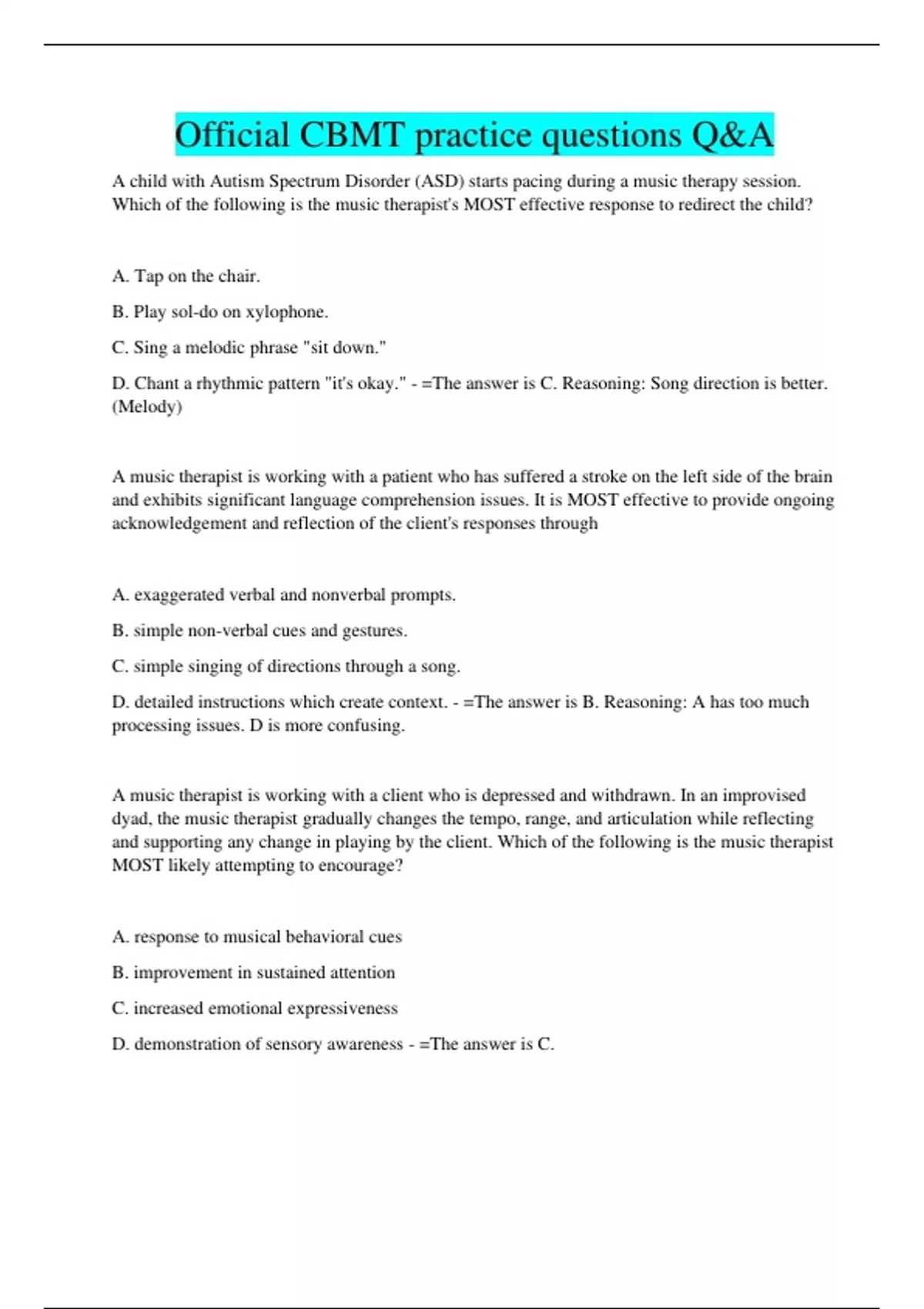 Official CBMT practice questions Q&A

A child with Autism Spectrum Disorder (ASD) starts pacing during a music therapy session. Which of the following is the music therapist's MOST effective response to redirect the child?

A. Tap on the chair.

B. Play sol-do on xylophone.

C. Sing a melodic phrase "sit down."

D. Chant a rhythmic pattern "it's okay." - =The answer is C. Reasoning: Song direction is better. (Melody)

A music therapist is working with a patient who has suffered a stroke on the left side of the brain and exhibits significant language comprehension issues. It is MOST effective to provide ongoing acknowledgement and reflection of the client's responses through

A. exaggerated verbal and nonverbal prompts.

B. simple non-verbal cues and gestures.

C. simple singing of directions through a song.

D. detailed instructions which create context. - =The answer is B. Reasoning: A has too much processing issues. D is more confusing.

A music therapist is working with a client who is depressed and withdrawn. In an improvised dyad, the music therapist gradually changes the tempo, range, and articulation while reflecting and supporting any change in playing by the client. Which of the following is the music therapist MOST likely attempting to encourage?

A. response to musical behavioral cues

B. improvement in sustained attention

C. increased emotional expressiveness

D. demonstration of sensory awareness - =The answer is C.